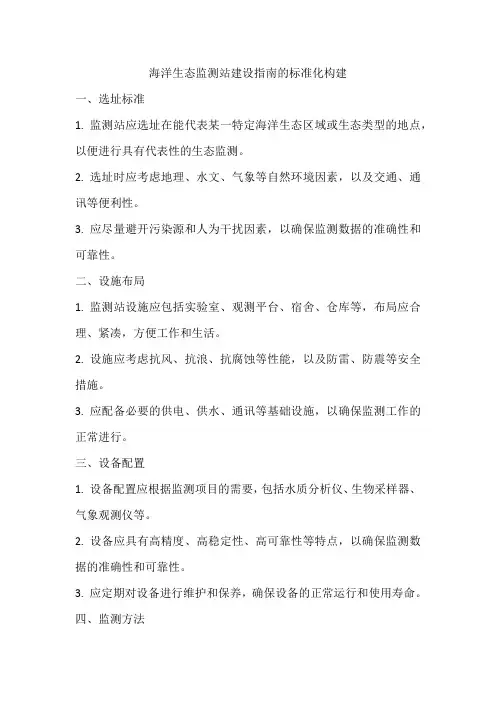 海洋生态监测站建设指南的标准化构建

一、选址标准

1. 监测站应选址在能代表某一特定海洋生态区域或生态类型的地点，以便进行具有代表性的生态监测。

2. 选址时应考虑地理、水文、气象等自然环境因素，以及交通、通讯等便利性。

3. 应尽量避开污染源和人为干扰因素，以确保监测数据的准确性和可靠性。

二、设施布局

1. 监测站设施应包括实验室、观测平台、宿舍、仓库等，布局应合理、紧凑，方便工作和生活。

2. 设施应考虑抗风、抗浪、抗腐蚀等性能，以及防雷、防震等安全措施。

3. 应配备必要的供电、供水、通讯等基础设施，以确保监测工作的正常进行。

三、设备配置

1. 设备配置应根据监测项目的需要，包括水质分析仪、生物采样器、气象观测仪等。

2. 设备应具有高精度、高稳定性、高可靠性等特点，以确保监测数据的准确性和可靠性。

3. 应定期对设备进行维护和保养，确保设备的正常运行和使用寿命。

四、监测方法